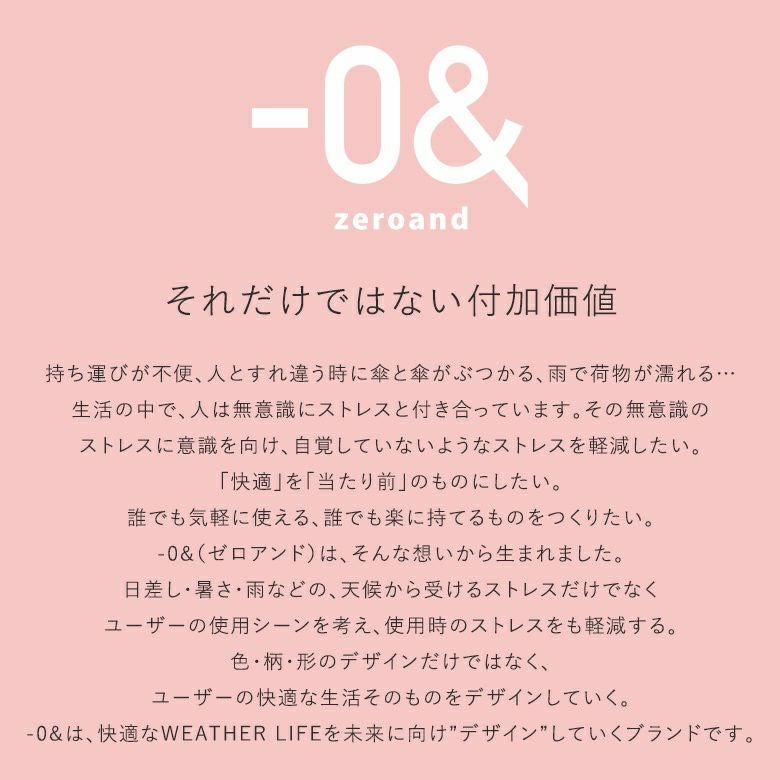 -0&
zeroand

それだけではない付加価値

持ち運びが不便、人とすれ違う時に傘と傘がぶつかる、雨で荷物が濡れる…
生活の中で、人は無意識にストレスと付き合っています。その無意識の
ストレスに意識を向け、自覚していないようなストレスを軽減したい。
「快適」を「当たり前」のものにしたい。
誰でも気軽に使える、誰でも楽に持てるものをつくりたい。
-0&(ゼロアンド)は、そんな想いから生まれました。
日差し・暑さ・雨などの、天候から受けるストレスだけでなく
ユーザーの使用シーンを考え、使用時のストレスをも軽減する。
色・柄・形のデザインだけではなく、
ユーザーの快適な生活そのものをデザインしていく。
-0&は、快適なWEATHER LIFEを未来に向け"デザイン"していくブランドです。